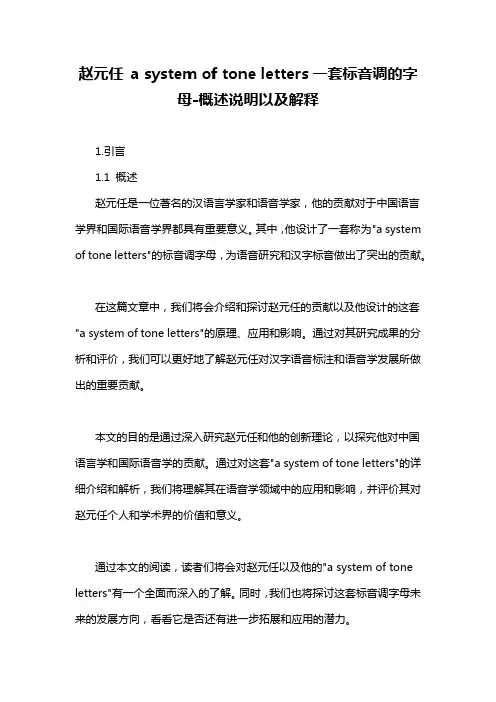 赵元任 a system of tone letters 一套标音调的字母-概述说明以及解释

1.引言

1.1 概述

赵元任是一位著名的汉语言学家和语音学家，他的贡献对于中国语言学界和国际语音学界都具有重要意义。其中，他设计了一套称为"a system of tone letters"的标音调字母，为语音研究和汉字标音做出了突出的贡献。

在这篇文章中，我们将会介绍和探讨赵元任的贡献以及他设计的这套"a system of tone letters"的原理、应用和影响。通过对其研究成果的分析和评价，我们可以更好地了解赵元任对汉字语音标注和语音学发展所做出的重要贡献。

本文的目的是通过深入研究赵元任和他的创新理论，以探究他对中国语言学和国际语音学的贡献。通过对这套"a system of tone letters"的详细介绍和解析，我们将理解其在语音学领域中的应用和影响，并评价其对赵元任个人和学术界的价值和意义。

通过本文的阅读，读者们将会对赵元任以及他的"a system of tone letters"有一个全面而深入的了解。同时，我们也将探讨这套标音调字母未来的发展方向，看看它是否还有进一步拓展和应用的潜力。